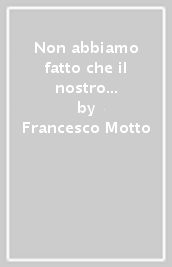 Non abbiamo fatto che il nostro...
by
Francesco Motto